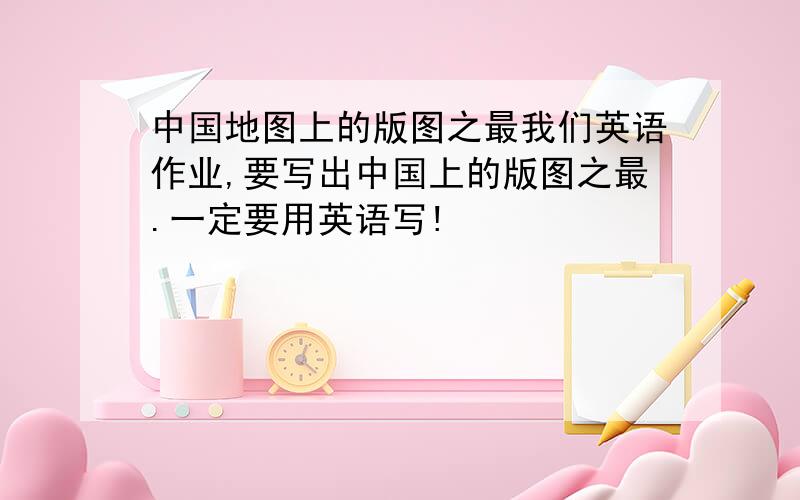 中国地图上的版图之最我们英语作业,要写出中国上的版图之最.一定要用英语写!